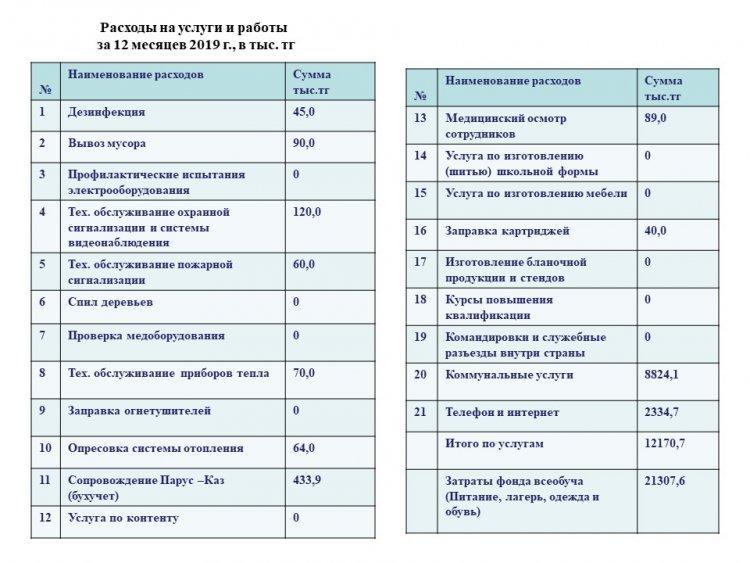 Расходы на услуги и работы
за 12 месяцев 2019 г., в тыс. тг

| № | Наименование расходов | Сумма тыс.тг |
|---|---|---|
| 1 | Дезинфекция | 45,0 |
| 2 | Вывоз мусора | 90,0 |
| 3 | Профилактические испытания электрооборудования | 0 |
| 4 | Тех. обслуживание охранной сигнализации и системы видеонаблюдения | 120,0 |
| 5 | Тех. обслуживание пожарной сигнализации | 60,0 |
| 6 | Спил деревьев | 0 |
| 7 | Проверка медоборудования | 0 |
| 8 | Тех. обслуживание приборов тепла | 70,0 |
| 9 | Заправка огнетушителей | 0 |
| 10 | Опресовка системы отопления | 64,0 |
| 11 | Сопровождение Парус –Каз (бухучет) | 433,9 |
| 12 | Услуга по контенту | 0 |

| № | Наименование расходов | Сумма тыс.тг |
|---|---|---|
| 13 | Медицинский осмотр сотрудников | 89,0 |
| 14 | Услуга по изготовлению (шитью) школьной формы | 0 |
| 15 | Услуга по изготовлению мебели | 0 |
| 16 | Заправка картриджей | 40,0 |
| 17 | Изготовление бланочной продукции и стендов | 0 |
| 18 | Курсы повышения квалификации | 0 |
| 19 | Командировки и служебные разъезды внутри страны | 0 |
| 20 | Коммунальные услуги | 8824,1 |
| 21 | Телефон и интернет | 2334,7 |
|  | Итого по услугам | 12170,7 |
|  | Затраты фонда всеобуча (Питание, лагерь, одежда и обувь) | 21307,6 |